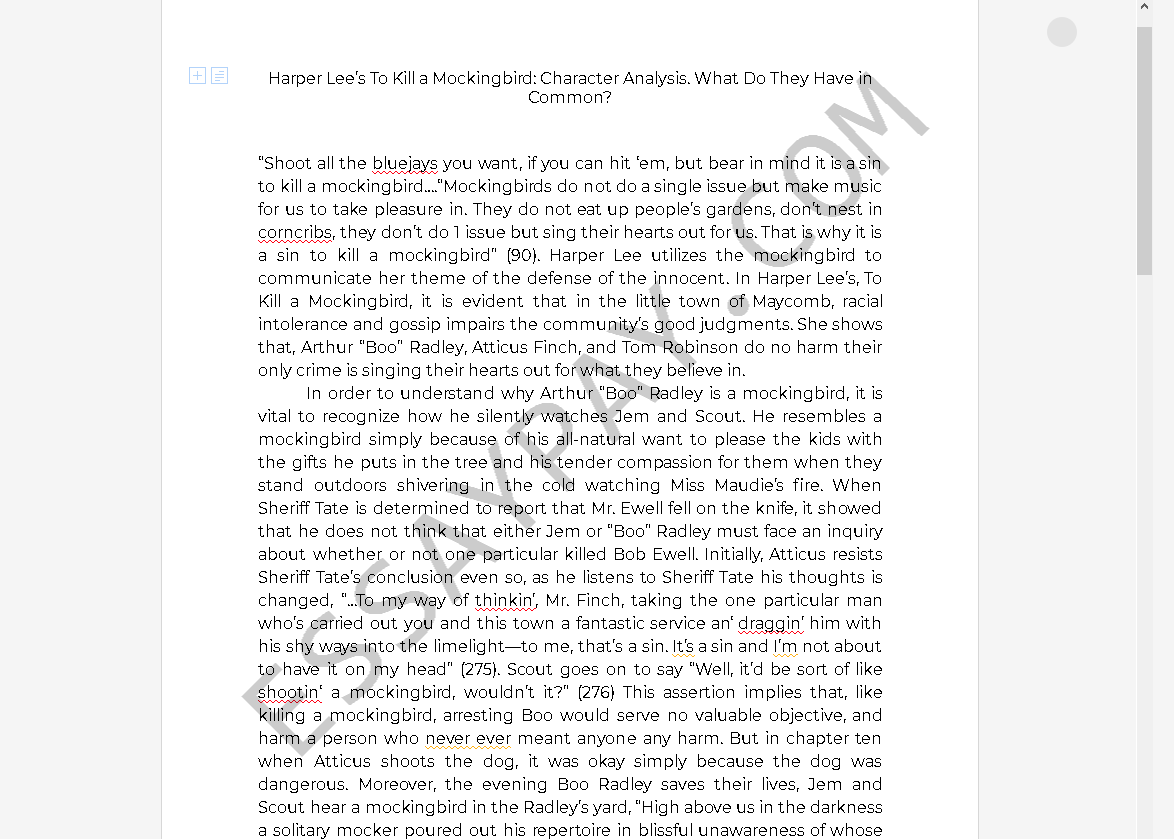 Harper Lee's To Kill a Mockingbird: Character Analysis. What Do They Have in Common?

"Shoot all the bluejays you want, if you can hit 'em, but bear in mind it is a sin to kill a mockingbird...."Mockingbirds do not do a single issue but make music for us to take pleasure in. They do not eat up people's gardens, don't nest in corncribs, they don't do 1 issue but sing their hearts out for us. That is why it is a sin to kill a mockingbird" (90). Harper Lee utilizes the mockingbird to communicate her theme of the defense of the innocent. In Harper Lee's, To Kill a Mockingbird, it is evident that in the little town of Maycomb, racial intolerance and gossip impairs the community's good judgments. She shows that, Arthur "Boo" Radley, Atticus Finch, and Tom Robinson do no harm their only crime is singing their hearts out for what they believe in.

In order to understand why Arthur "Boo" Radley is a mockingbird, it is vital to recognize how he silently watches Jem and Scout. He resembles a mockingbird simply because of his all-natural want to please the kids with the gifts he puts in the tree and his tender compassion for them when they stand outdoors shivering in the cold watching Miss Maudie's fire. When Sheriff Tate is determined to report that Mr. Ewell fell on the knife, it showed that he does not think that either Jem or "Boo" Radley must face an inquiry about whether or not one particular killed Bob Ewell. Initially, Atticus resists Sheriff Tate's conclusion even so, as he listens to Sheriff Tate his thoughts is changed, "...To my way of thinkin', Mr. Finch, taking the one particular man who's carried out you and this town a fantastic service an' draggin' him with his shy ways into the limelight—to me, that's a sin. It's a sin and I'm not about to have it on my head" (275). Scout goes on to say "Well, it'd be sort of like shootin' a mockingbird, wouldn't it?" (276) This assertion implies that, like killing a mockingbird, arresting Boo would serve no valuable objective, and harm a person who never ever meant anyone any harm. But in chapter ten when Atticus shoots the dog, it was okay simply because the dog was dangerous. Moreover, the evening Boo Radley saves their lives, Jem and Scout hear a mockingbird in the Radley's yard, "High above us in the darkness a solitary mocker poured out his repertoire in blissful unawareness of whose

ESSAYPAY.COM